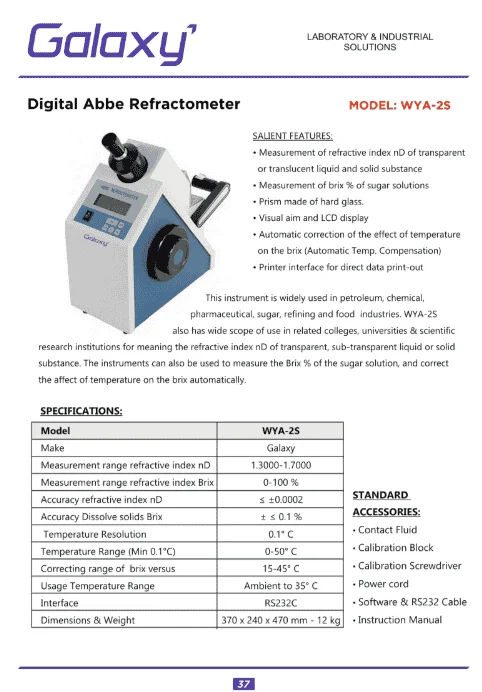 Galaxy

LABORATORY & INDUSTRIAL SOLUTIONS

Digital Abbe Refractometer

MODEL: WYA-2S

SALIENT FEATURES:
• Measurement of refractive index nD of transparent or translucent liquid and solid substance
• Measurement of brix % of sugar solutions
• Prism made of hard glass.
• Visual aim and LCD display
• Automatic correction of the effect of temperature on the brix (Automatic Temp. Compensation)
• Printer interface for direct data print-out

Galaxy

This instrument is widely used in petroleum, chemical, pharmaceutical, sugar, refining and food industries. WYA-2S also has wide scope of use in related colleges, universities & scientific research institutions for meaning the refractive index nD of transparent, sub-transparent liquid or solid substance. The instruments can also be used to measure the Brix % of the sugar solution, and correct the affect of temperature on the brix automatically.

SPECIFICATIONS:

| Model | WYA-2S |
|---|---|
| Make | Galaxy |
| Measurement range refractive index nD | 1.3000-1.7000 |
| Measurement range refractive index Brix | 0-100 % |
| Accuracy refractive index nD | ≤ ±0.0002 |
| Accuracy Dissolve solids Brix | ± ≤ 0.1 % |
| Temperature Resolution | 0.1° C |
| Temperature Range (Min 0.1°C) | 0-50° C |
| Correcting range of brix versus | 15-45° C |
| Usage Temperature Range | Ambient to 35° C |
| Interface | RS232C |
| Dimensions & Weight | 370 x 240 x 470 mm - 12 kg |

STANDARD ACCESSORIES:
• Contact Fluid
• Calibration Block
• Calibration Screwdriver
• Power cord
• Software & RS232 Cable
• Instruction Manual

37